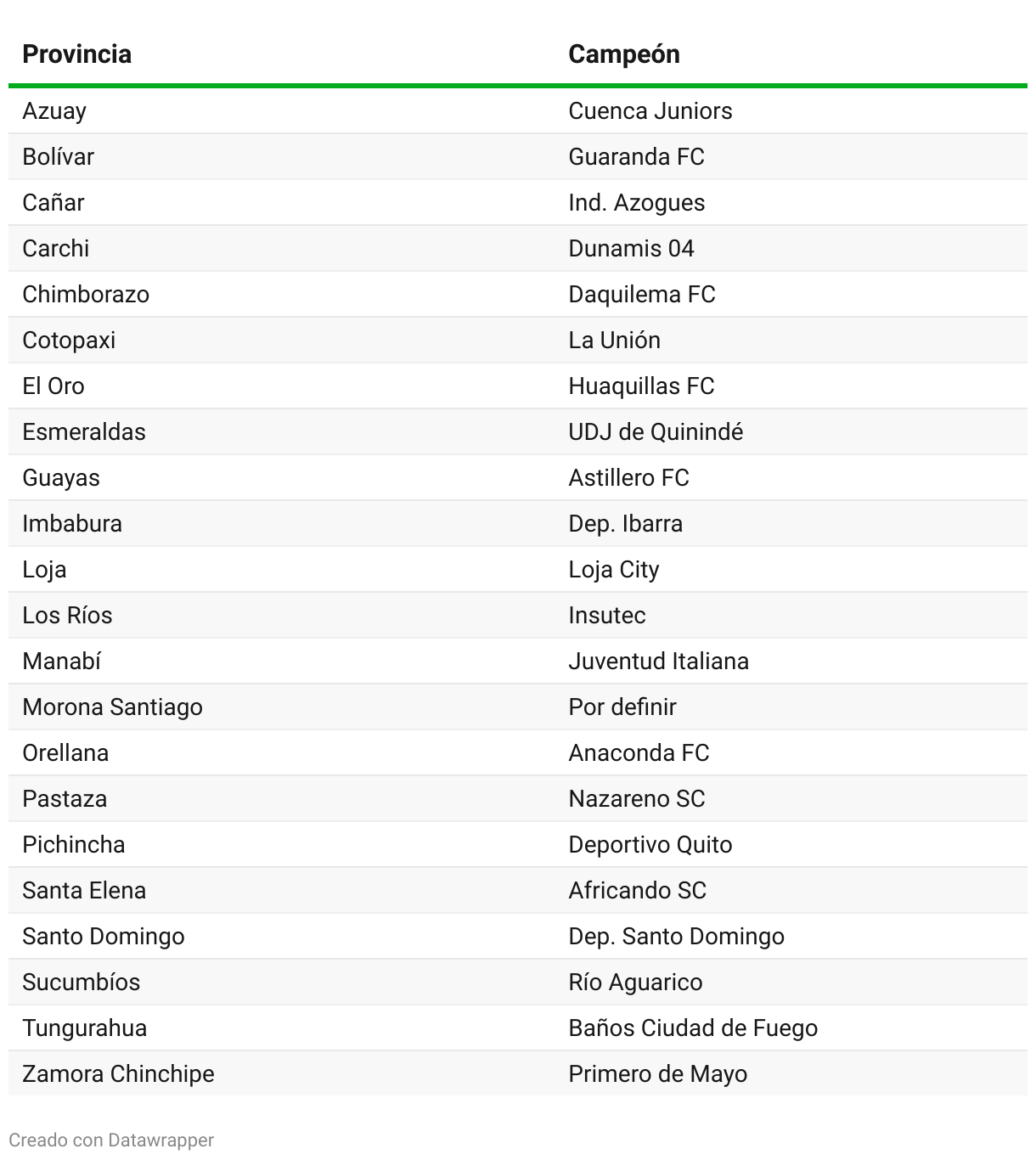 | Provincia | Campeón |
|---|---|
| Azuay | Cuenca Juniors |
| Bolívar | Guaranda FC |
| Cañar | Ind. Azogues |
| Carchi | Dunamis 04 |
| Chimborazo | Daquilema FC |
| Cotopaxi | La Unión |
| El Oro | Huaquillas FC |
| Esmeraldas | UDJ de Quinindé |
| Guayas | Astillero FC |
| Imbabura | Dep. Ibarra |
| Loja | Loja City |
| Los Ríos | Insutec |
| Manabí | Juventud Italiana |
| Morona Santiago | Por definir |
| Orellana | Anaconda FC |
| Pastaza | Nazareno SC |
| Pichincha | Deportivo Quito |
| Santa Elena | Africando SC |
| Santo Domingo | Dep. Santo Domingo |
| Sucumbíos | Río Aguarico |
| Tungurahua | Baños Ciudad de Fuego |
| Zamora Chinchipe | Primero de Mayo |

Creado con Datawrapper